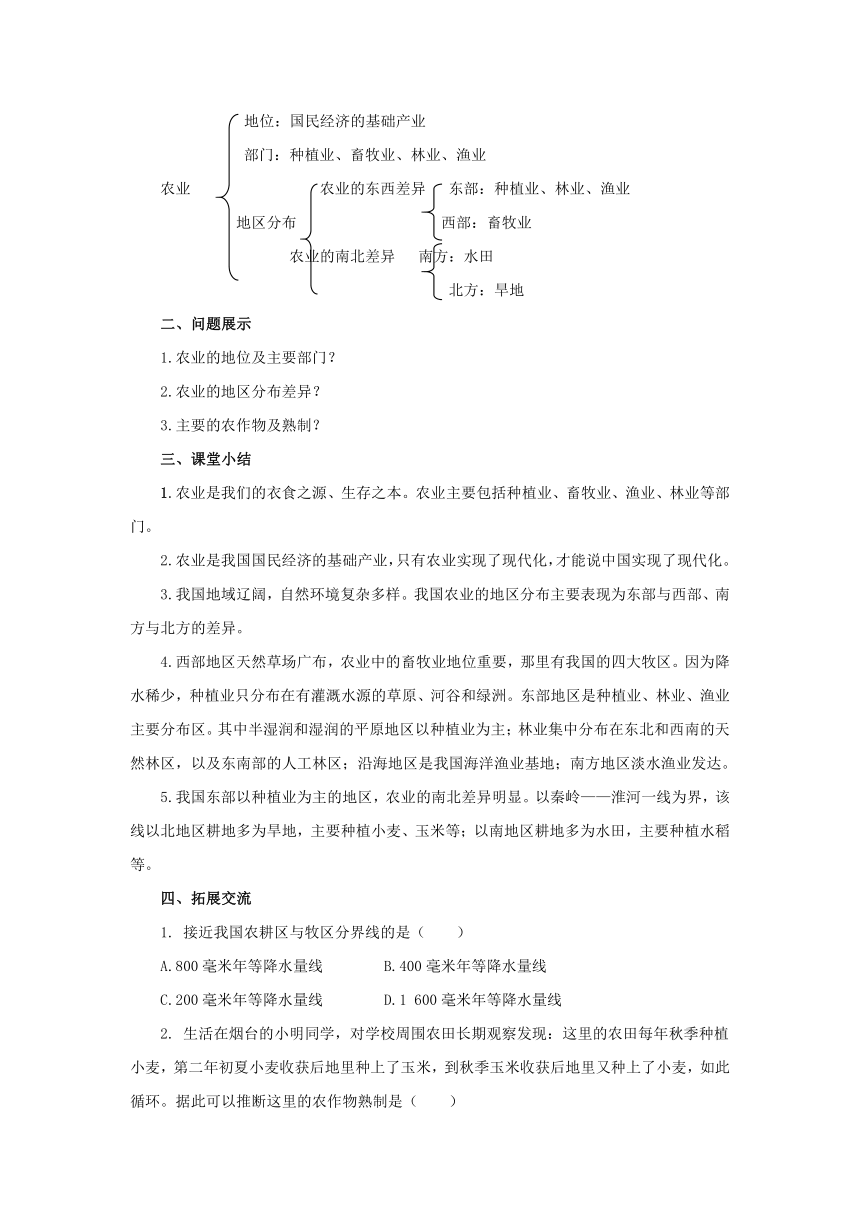 农业
地位：国民经济的基础产业
部门：种植业、畜牧业、林业、渔业
地区分布
农业的东西差异
东部：种植业、林业、渔业
西部：畜牧业
农业的南北差异
南方：水田
北方：旱地

二、问题展示

1.农业的地位及主要部门？

2.农业的地区分布差异？

3.主要的农作物及熟制？

三、课堂小结

1.农业是我们的衣食之源、生存之本。农业主要包括种植业、畜牧业、渔业、林业等部门。

2.农业是我国国民经济的基础产业，只有农业实现了现代化，才能说中国实现了现代化。

3.我国地域辽阔，自然环境复杂多样。我国农业的地区分布主要表现为东部与西部、南方与北方的差异。

4.西部地区天然草场广布，农业中的畜牧业地位重要，那里有我国的四大牧区。因为降水稀少，种植业只分布在有灌溉水源的草原、河谷和绿洲。东部地区是种植业、林业、渔业主要分布区。其中半湿润和湿润的平原地区以种植业为主；林业集中分布在东北和西南的天然林区，以及东南部的人工林区；沿海地区是我国海洋渔业基地；南方地区淡水渔业发达。

5.我国东部以种植业为主的地区，农业的南北差异明显。以秦岭——淮河一线为界，该线以北地区耕地多为旱地，主要种植小麦、玉米等；以南地区耕地多为水田，主要种植水稻等。

四、拓展交流

1. 接近我国农耕区与牧区分界线的是（　　）

A.800 毫米年等降水量线　　B.400 毫米年等降水量线

C.200 毫米年等降水量线　　D.1 600 毫米年等降水量线

2. 生活在烟台的小明同学，对学校周围农田长期观察发现：这里的农田每年秋季种植小麦，第二年初夏小麦收获后地里种上了玉米，到秋季玉米收获后地里又种上了小麦，如此循环。据此可以推断这里的农作物熟制是（　　）